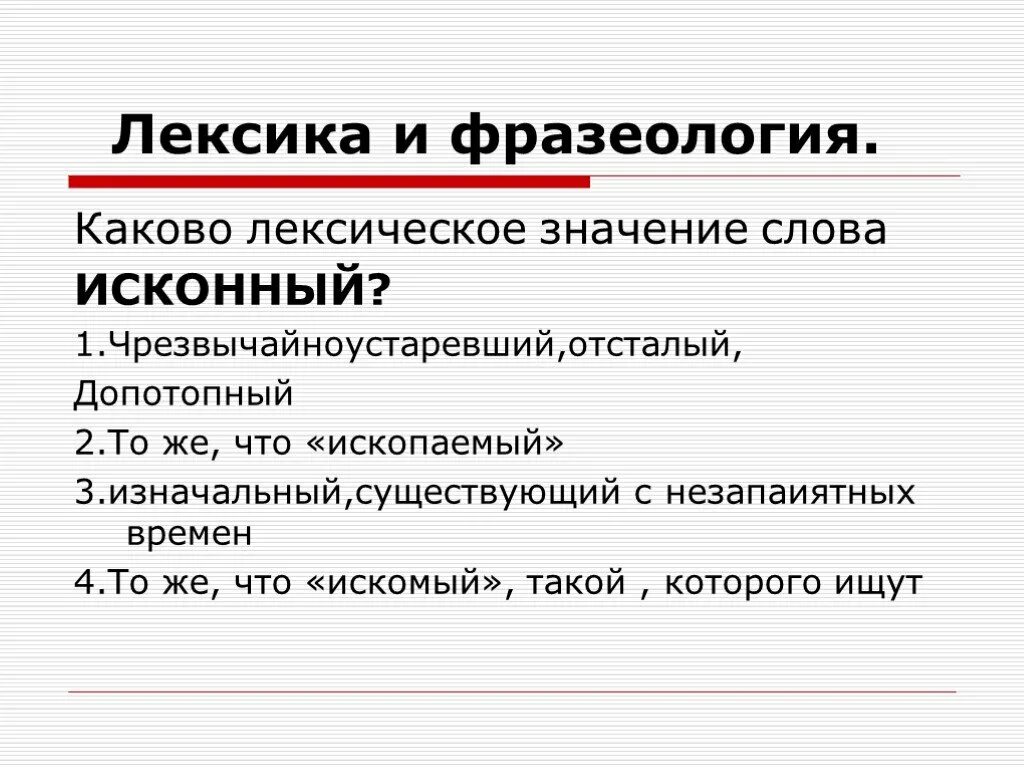 Лексика и фразеология.

Каково лексическое значение слова ИСКОННЫЙ?

1.Чрезвычайноустаревший,отсталый, Допотопный

2.То же, что «ископаемый»

3.изначальный,существующий с незапаиятных времен

4.То же, что «искомый», такой , которого ищут